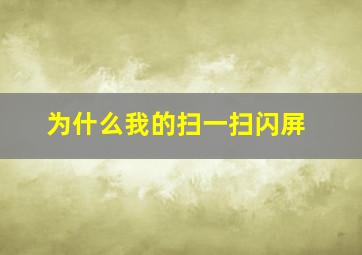 为什么我的扫一扫闪屏